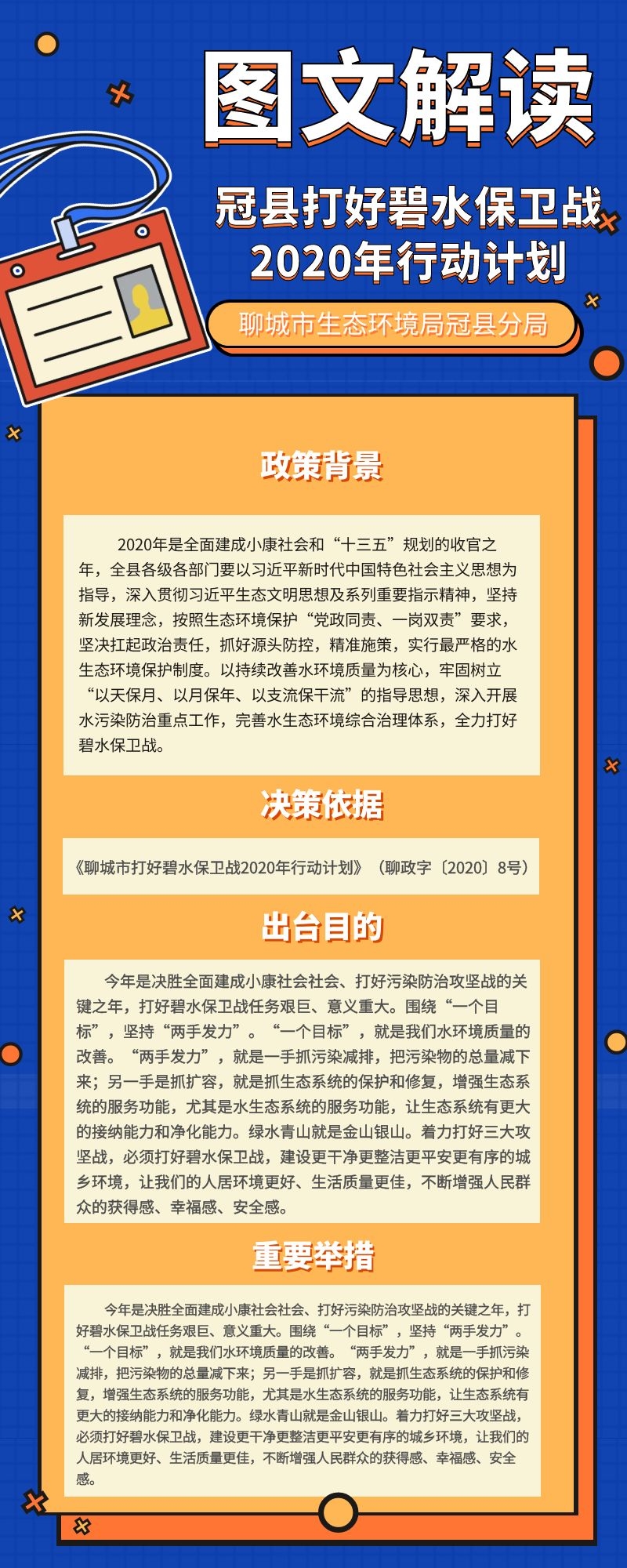 图文解读

冠县打好碧水保卫战
2020年行动计划

聊城市生态环境局冠县分局

政策背景

2020年是全面建成小康社会和“十三五”规划的收官之年，全县各级各部门要以习近平新时代中国特色社会主义思想为指导，深入贯彻习近平生态文明思想及系列重要指示精神，坚持新发展理念，按照生态环境保护“党政同责、一岗双责”要求，坚决扛起政治责任，抓好源头防控，精准施策，实行最严格的水生态环境保护制度。以持续改善水环境质量为核心，牢固树立“以天保月、以月保年、以支流保干流”的指导思想，深入开展水污染防治重点工作，完善水生态环境综合治理体系，全力打好碧水保卫战。

决策依据

《聊城市打好碧水保卫战2020年行动计划》（聊政字〔2020〕8号）

出台目的

今年是决胜全面建成小康社会社会、打好污染防治攻坚战的关键之年，打好碧水保卫战任务艰巨、意义重大。围绕“一个目标”，坚持“两手发力”。“一个目标”，就是我们水环境质量的改善。“两手发力”，就是一手抓污染减排，把污染物的总量减下来；另一手是抓扩容，就是抓生态系统的保护和修复，增强生态系统的服务功能，尤其是水生态系统的服务功能，让生态系统有更大的接纳能力和净化能力。绿水青山就是金山银山。着力打好三大攻坚战，必须打好碧水保卫战，建设更干净更整洁更平安更有序的城乡环境，让我们的人居环境更好、生活质量更佳，不断增强人民群众的获得感、幸福感、安全感。

重要举措

今年是决胜全面建成小康社会社会、打好污染防治攻坚战的关键之年，打好碧水保卫战任务艰巨、意义重大。围绕“一个目标”，坚持“两手发力”。“一个目标”，就是我们水环境质量的改善。“两手发力”，就是一手抓污染减排，把污染物的总量减下来；另一手是抓扩容，就是抓生态系统的保护和修复，增强生态系统的服务功能，尤其是水生态系统的服务功能，让生态系统有更大的接纳能力和净化能力。绿水青山就是金山银山。着力打好三大攻坚战，必须打好碧水保卫战，建设更干净更整洁更平安更有序的城乡环境，让我们的人居环境更好、生活质量更佳，不断增强人民群众的获得感、幸福感、安全感。